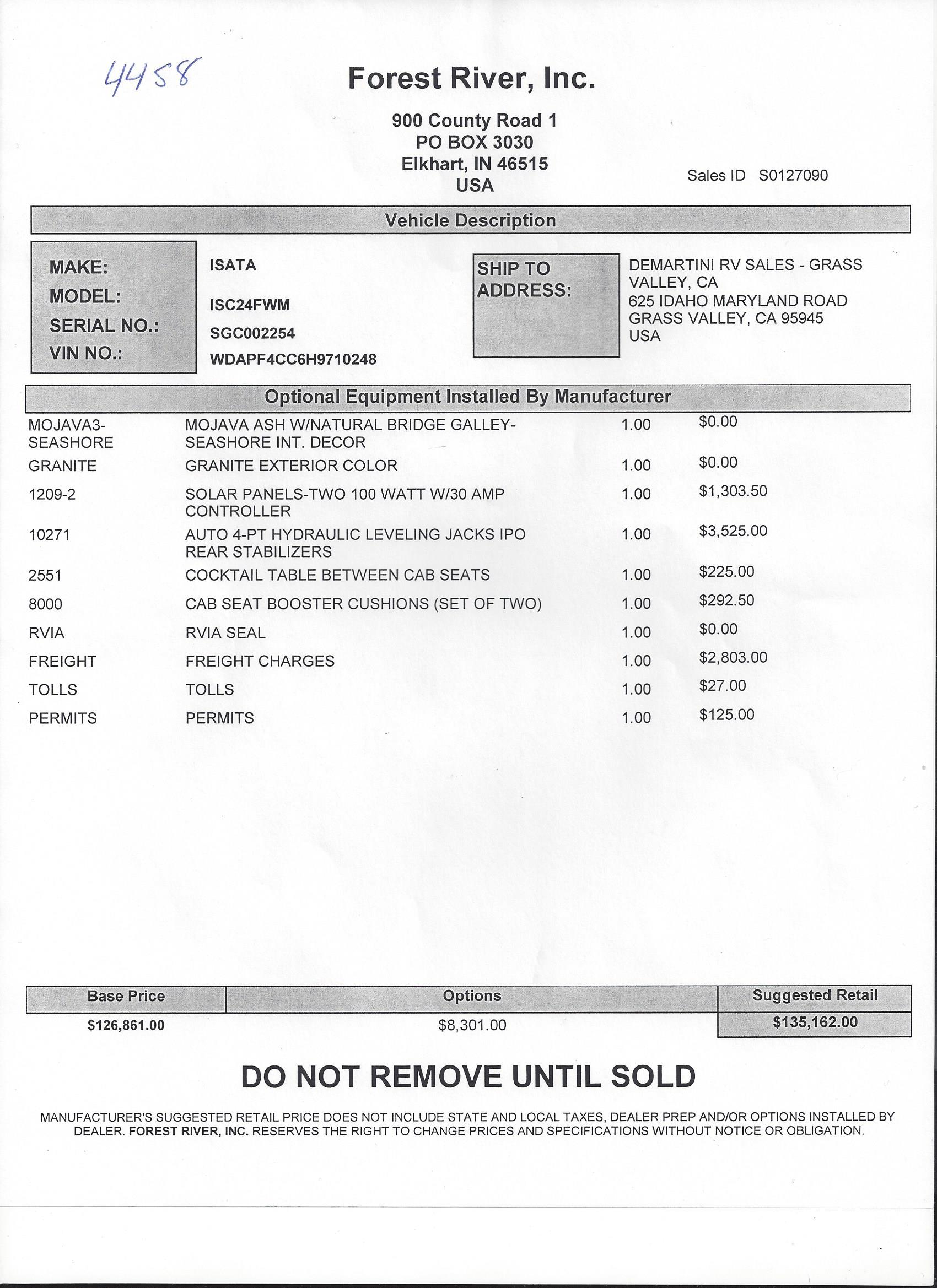 4458

Forest River, Inc.

900 County Road 1
PO BOX 3030
Elkhart, IN 46515
USA

Sales ID S0127090

Vehicle Description

MAKE: ISATA
MODEL: ISC24FWM
SERIAL NO.: SGC002254
VIN NO.: WDAPF4CC6H9710248

SHIP TO ADDRESS:
DEMARTINI RV SALES - GRASS VALLEY, CA
625 IDAHO MARYLAND ROAD
GRASS VALLEY, CA 95945
USA

Optional Equipment Installed By Manufacturer

| | | | |
|---|---|---|---|
| MOJAVA3-SEASHORE | MOJAVA ASH W/NATURAL BRIDGE GALLEY-SEASHORE INT. DECOR | 1.00 | $0.00 |
| GRANITE | GRANITE EXTERIOR COLOR | 1.00 | $0.00 |
| 1209-2 | SOLAR PANELS-TWO 100 WATT W/30 AMP CONTROLLER | 1.00 | $1,303.50 |
| 10271 | AUTO 4-PT HYDRAULIC LEVELING JACKS IPO REAR STABILIZERS | 1.00 | $3,525.00 |
| 2551 | COCKTAIL TABLE BETWEEN CAB SEATS | 1.00 | $225.00 |
| 8000 | CAB SEAT BOOSTER CUSHIONS (SET OF TWO) | 1.00 | $292.50 |
| RVIA | RVIA SEAL | 1.00 | $0.00 |
| FREIGHT | FREIGHT CHARGES | 1.00 | $2,803.00 |
| TOLLS | TOLLS | 1.00 | $27.00 |
| PERMITS | PERMITS | 1.00 | $125.00 |

| Base Price | Options | Suggested Retail |
|---|---|---|
| $126,861.00 | $8,301.00 | $135,162.00 |

DO NOT REMOVE UNTIL SOLD

MANUFACTURER'S SUGGESTED RETAIL PRICE DOES NOT INCLUDE STATE AND LOCAL TAXES, DEALER PREP AND/OR OPTIONS INSTALLED BY DEALER. FOREST RIVER, INC. RESERVES THE RIGHT TO CHANGE PRICES AND SPECIFICATIONS WITHOUT NOTICE OR OBLIGATION.